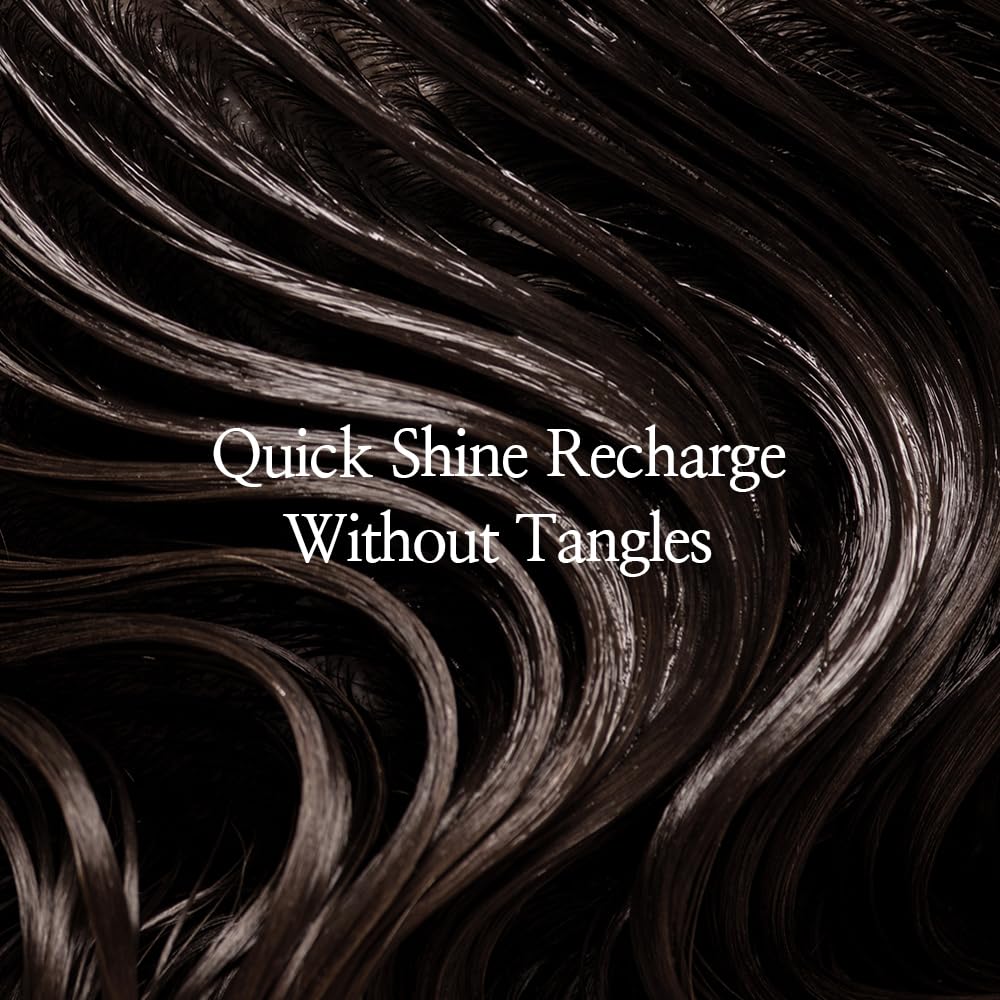 Quick Shine Recharge
Without Tangles